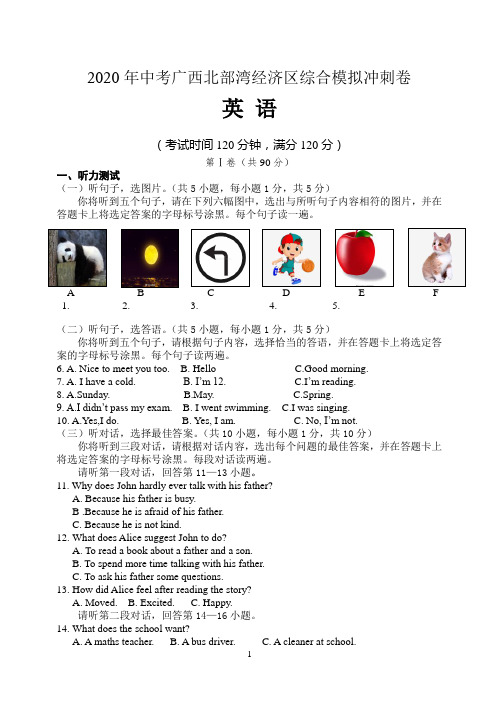 2020 年中考广西北部湾经济区综合模拟冲刺卷

英 语

（考试时间 120 分钟，满分 120 分）

第 Ⅰ 卷（共 90 分）

一、听力测试

（一）听句子，选图片。（共 5 小题，每小题 1 分，共 5 分）

你将听到五个句子，请在下列六幅图中，选出与所听句子内容相符的图片，并在答题卡上将选定答案的字母标号涂黑。每个句子读一遍。

A B C D E F

1. 2. 3. 4. 5.

（二）听句子，选答语。（共 5 小题，每小题 1 分，共 5 分）

你将听到五个句子，请根据句子内容，选择恰当的答语，并在答题卡上将选定答案的字母标号涂黑。每个句子读两遍。

6. A. Nice to meet you too. B. Hello C.Good morning.
7. A. I have a cold. B. I'm 12. C.I'm reading.
8. A.Sunday. B.May. C.Spring.
9. A.I didn't pass my exam. B. I went swimming. C.I was singing.
10. A.Yes,I do. B. Yes, I am. C. No, I'm not.

（三）听对话，选择最佳答案。（共 10 小题，每小题 1 分，共 10 分）

你将听到三段对话，请根据对话内容，选出每个问题的最佳答案，并在答题卡上将选定答案的字母标号涂黑。每段对话读两遍。

请听第一段对话，回答第 11—13 小题。

11. Why does John hardly ever talk with his father?
A. Because his father is busy.
B .Because he is afraid of his father.
C. Because he is not kind.

12. What does Alice suggest John to do?
A. To read a book about a father and a son.
B. To spend more time talking with his father.
C. To ask his father some questions.

13. How did Alice feel after reading the story?
A. Moved. B. Excited. C. Happy.

请听第二段对话，回答第 14—16 小题。

14. What does the school want?
A. A maths teacher. B. A bus driver. C. A cleaner at school.

1